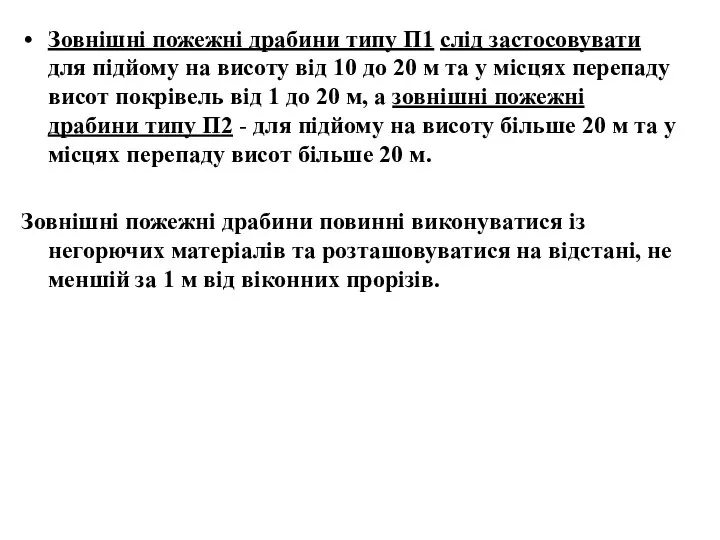 • Зовнішні пожежні драбини типу П1 слід застосовувати для підйому на висоту від 10 до 20 м та у місцях перепаду висот покрівель від 1 до 20 м, а зовнішні пожежні драбини типу П2 - для підйому на висоту більше 20 м та у місцях перепаду висот більше 20 м.

Зовнішні пожежні драбини повинні виконуватися із негорючих матеріалів та розташовуватися на відстані, не меншій за 1 м від віконних прорізів.